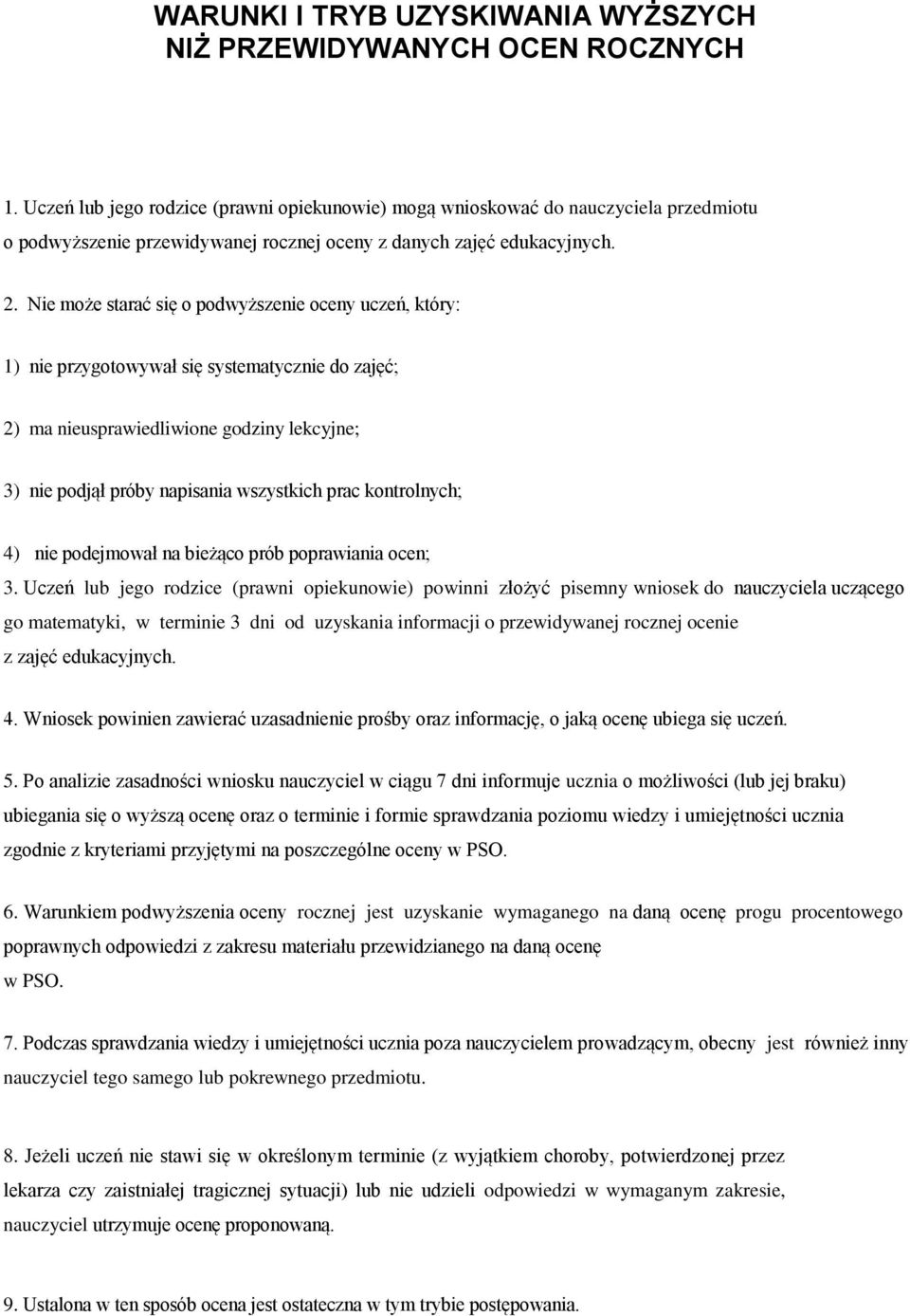 WARUNKI I TRYB UZYSKIWANIA WYŻSZYCH NIŻ PRZEWIDYWANYCH OCEN ROCZNYCH

1. Uczeń lub jego rodzice (prawni opiekunowie) mogą wnioskować do nauczyciela przedmiotu o podwyższenie przewidywanej rocznej oceny z danych zajęć edukacyjnych.

2. Nie może starać się o podwyższenie oceny uczeń, który:

1) nie przygotowywał się systematycznie do zajęć;

2) ma nieusprawiedliwione godziny lekcyjne;

3) nie podjął próby napisania wszystkich prac kontrolnych;

4) nie podejmował na bieżąco prób poprawiania ocen;

3. Uczeń lub jego rodzice (prawni opiekunowie) powinni złożyć pisemny wniosek do nauczyciela uczącego go matematyki, w terminie 3 dni od uzyskania informacji o przewidywanej rocznej ocenie z zajęć edukacyjnych.

4. Wniosek powinien zawierać uzasadnienie prośby oraz informację, o jaką ocenę ubiega się uczeń.

5. Po analizie zasadności wniosku nauczyciel w ciągu 7 dni informuje ucznia o możliwości (lub jej braku) ubiegania się o wyższą ocenę oraz o terminie i formie sprawdzania poziomu wiedzy i umiejętności ucznia zgodnie z kryteriami przyjętymi na poszczególne oceny w PSO.

6. Warunkiem podwyższenia oceny rocznej jest uzyskanie wymaganego na daną ocenę progu procentowego poprawnych odpowiedzi z zakresu materiału przewidzianego na daną ocenę w PSO.

7. Podczas sprawdzania wiedzy i umiejętności ucznia poza nauczycielem prowadzącym, obecny jest również inny nauczyciel tego samego lub pokrewnego przedmiotu.

8. Jeżeli uczeń nie stawi się w określonym terminie (z wyjątkiem choroby, potwierdzonej przez lekarza czy zaistniałej tragicznej sytuacji) lub nie udzieli odpowiedzi w wymaganym zakresie, nauczyciel utrzymuje ocenę proponowaną.

9. Ustalona w ten sposób ocena jest ostateczna w tym trybie postępowania.